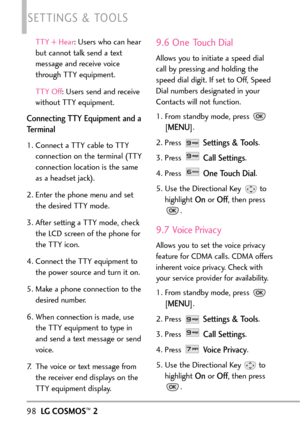 SETTINGS & TOOLS

TTY + Hear: Users who can hear but cannot talk send a text message and receive voice through TTY equipment.

TTY Off: Users send and receive without TTY equipment.

Connecting TTY Equipment and a Terminal

1. Connect a TTY cable to TTY connection on the terminal (TTY connection location is the same as a headset jack).

2. Enter the phone menu and set the desired TTY mode.

3. After setting a TTY mode, check the LCD screen of the phone for the TTY icon.

4. Connect the TTY equipment to the power source and turn it on.

5. Make a phone connection to the desired number.

6. When connection is made, use the TTY equipment to type in and send a text message or send voice.

7. The voice or text message from the receiver end displays on the TTY equipment display.

9.6 One Touch Dial

Allows you to initiate a speed dial call by pressing and holding the speed dial digit. If set to Off, Speed Dial numbers designated in your Contacts will not function.

1. From standby mode, press OK [MENU].

2. Press 9 Settings & Tools.

3. Press 9 Call Settings.

4. Press 6 One Touch Dial.

5. Use the Directional Key to highlight On or Off, then press OK.

9.7 Voice Privacy

Allows you to set the voice privacy feature for CDMA calls. CDMA offers inherent voice privacy. Check with your service provider for availability.

1. From standby mode, press OK [MENU].

2. Press 9 Settings & Tools.

3. Press 9 Call Settings.

4. Press 7 Voice Privacy.

5. Use the Directional Key to highlight On or Off, then press OK.

98 LG COSMOS™ 2